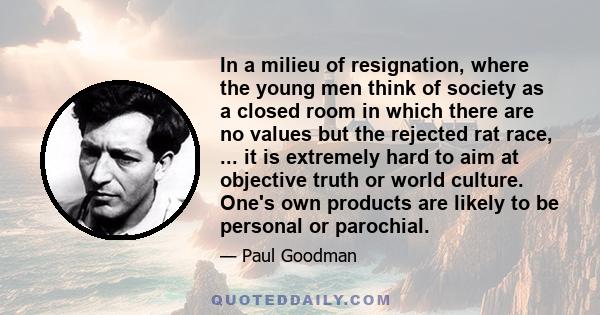 In a milieu of resignation, where the young men think of society as a closed room in which there are no values but the rejected rat race, ... it is extremely hard to aim at objective truth or world culture. One's own products are likely to be personal or parochial.

— Paul Goodman

QUOTEDDAILY.COM